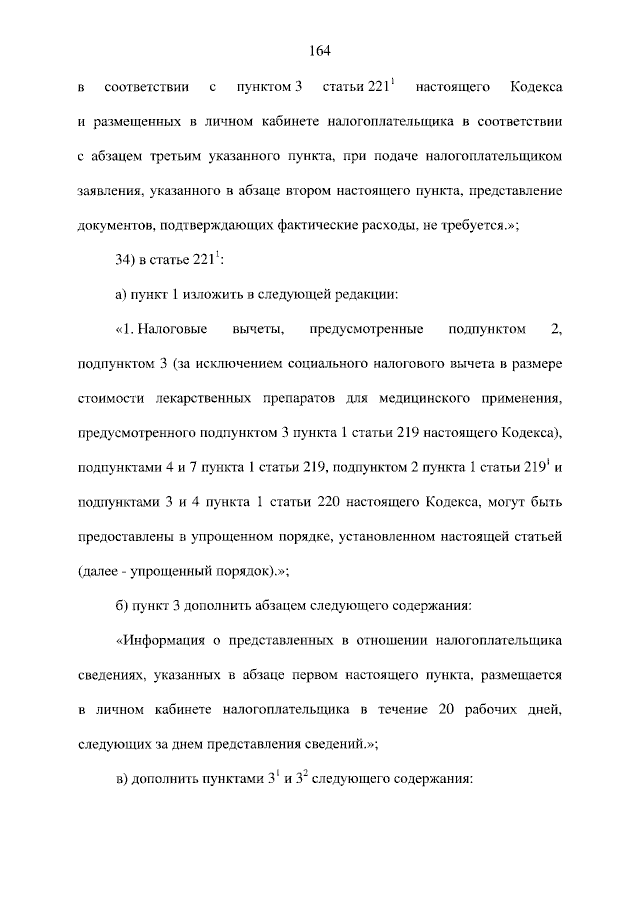 164

в соответствии с пунктом 3 статьи $221^1$ настоящего Кодекса и размещенных в личном кабинете налогоплательщика в соответствии с абзацем третьим указанного пункта, при подаче налогоплательщиком заявления, указанного в абзаце втором настоящего пункта, представление документов, подтверждающих фактические расходы, не требуется.»;

34) в статье $221^1$:

а) пункт 1 изложить в следующей редакции:

«1. Налоговые вычеты, предусмотренные подпунктом 2, подпунктом 3 (за исключением социального налогового вычета в размере стоимости лекарственных препаратов для медицинского применения, предусмотренного подпунктом 3 пункта 1 статьи 219 настоящего Кодекса), подпунктами 4 и 7 пункта 1 статьи 219, подпунктом 2 пункта 1 статьи $219^1$ и подпунктами 3 и 4 пункта 1 статьи 220 настоящего Кодекса, могут быть предоставлены в упрощенном порядке, установленном настоящей статьей (далее - упрощенный порядок).»;

б) пункт 3 дополнить абзацем следующего содержания:

«Информация о представленных в отношении налогоплательщика сведениях, указанных в абзаце первом настоящего пункта, размещается в личном кабинете налогоплательщика в течение 20 рабочих дней, следующих за днем представления сведений.»;

в) дополнить пунктами $3^1$ и $3^2$ следующего содержания: